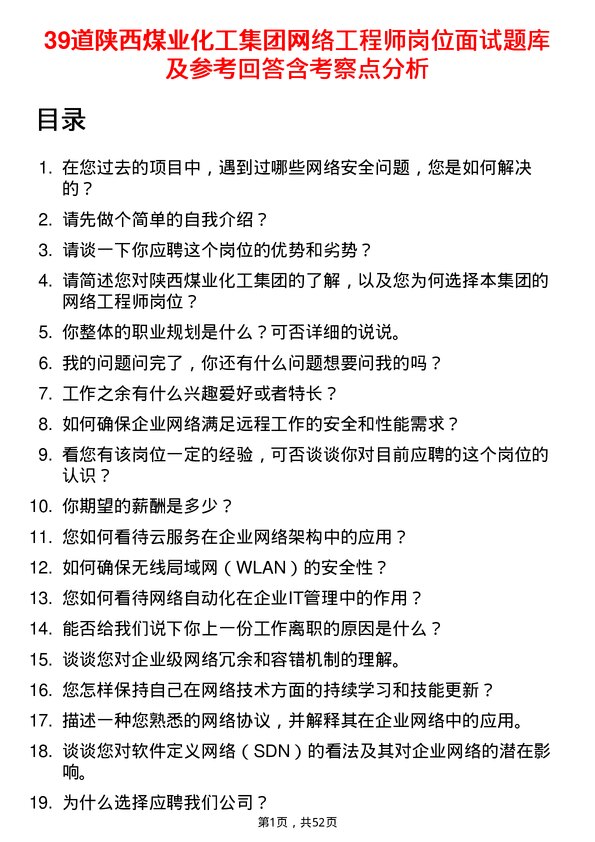 39道陕西煤业化工集团网络工程师岗位面试题库及参考回答含考察点分析

目录

1. 在您过去的项目中，遇到过哪些网络安全问题，您是如何解决的？
2. 请先做个简单的自我介绍？
3. 请谈一下你应聘这个岗位的优势和劣势？
4. 请简述您对陕西煤业化工集团的了解，以及您为何选择本集团的网络工程师岗位？
5. 你整体的职业规划是什么？可否详细的说说。
6. 我的问题问完了，你还有什么问题想要问我的吗？
7. 工作之余有什么兴趣爱好或者特长？
8. 如何确保企业网络满足远程工作的安全和性能需求？
9. 看您有该岗位一定的经验，可否谈谈你对目前应聘的这个岗位的认识？
10. 你期望的薪酬是多少？
11. 您如何看待云服务在企业网络架构中的应用？
12. 如何确保无线局域网（WLAN）的安全性？
13. 您如何看待网络自动化在企业IT管理中的作用？
14. 能否给我们说下你上一份工作离职的原因是什么？
15. 谈谈您对企业级网络冗余和容错机制的理解。
16. 您怎样保持自己在网络技术方面的持续学习和技能更新？
17. 描述一种您熟悉的网络协议，并解释其在企业网络中的应用。
18. 谈谈您对软件定义网络（SDN）的看法及其对企业网络的潜在影响。
19. 为什么选择应聘我们公司？

第1页，共52页